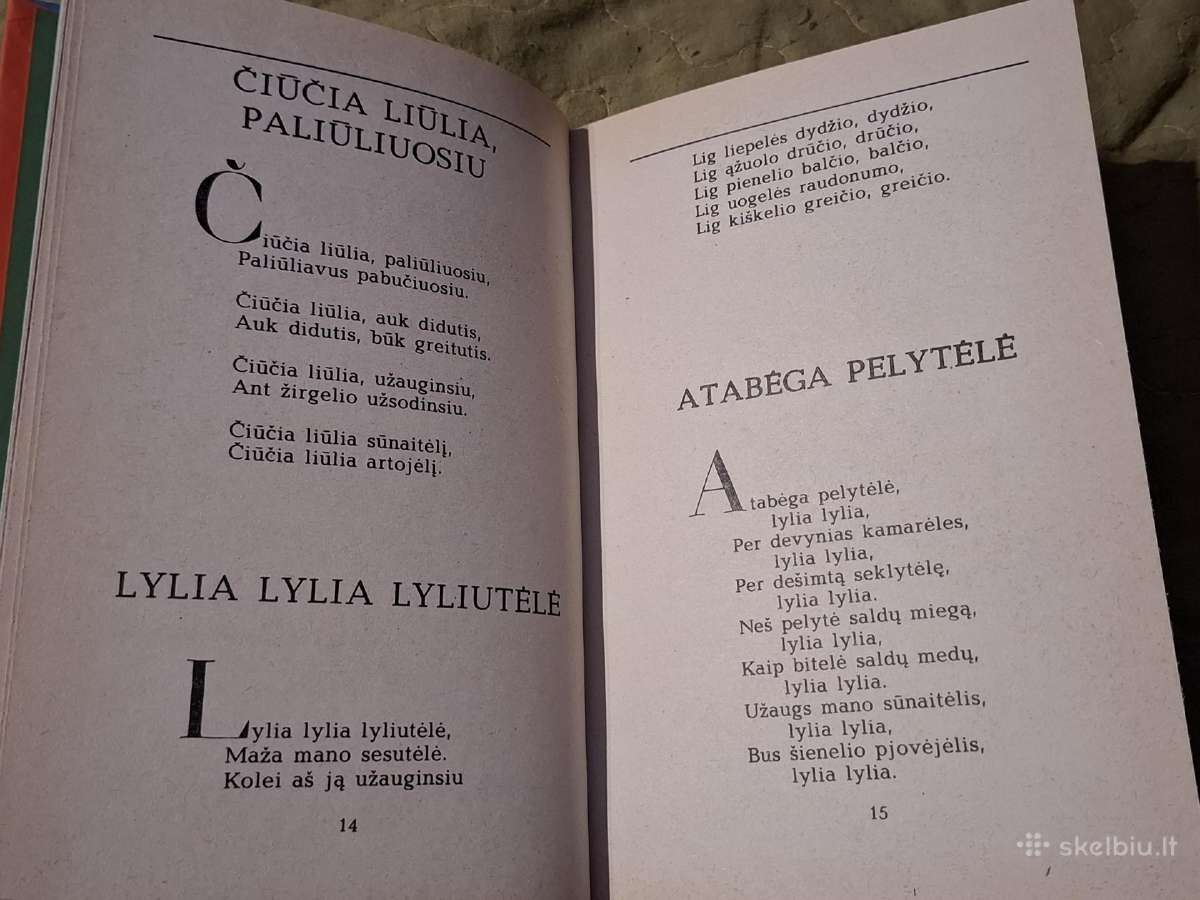 ČIŪČIA LIŪLIA, PALIŪLIUOSIU

Čiūčia liūlia, paliūliuosiu,
Paliūliavus pabučiuosiu.

Čiūčia liūlia, auk didutis,
Auk didutis, būk greitutis.

Čiūčia liūlia, užauginsiu,
Ant žirgelio užsodinsiu.

Čiūčia liūlia sūnaitėlį,
Čiūčia liūlia artojėlį.

LYLIA LYLIA LYLIUTĖLĖ

Lylia lylia lyliutėlė,
Maža mano sesutėlė.
Kolei aš ją užauginsiu

14

Lig liepelės dydžio, dydžio,
Lig ąžuolo drūčio, drūčio,
Lig pienelio balčio, balčio,
Lig uogelės raudonumo,
Lig kiškelio greičio, greičio.

ATABĖGA PELYTĖLĖ

Atabėga pelytėlė,
lylia lylia,
Per devynias kamarėles,
lylia lylia,
Per dešimtą seklytėlę,
lylia lylia.
Neš pelytė saldų miegą,
lylia lylia,
Kaip bitelė saldų medų,
lylia lylia.
Užaugs mano sūnaitėlis,
lylia lylia,
Bus šienelio pjovėjėlis,
lylia lylia.

15

skelbiu.lt